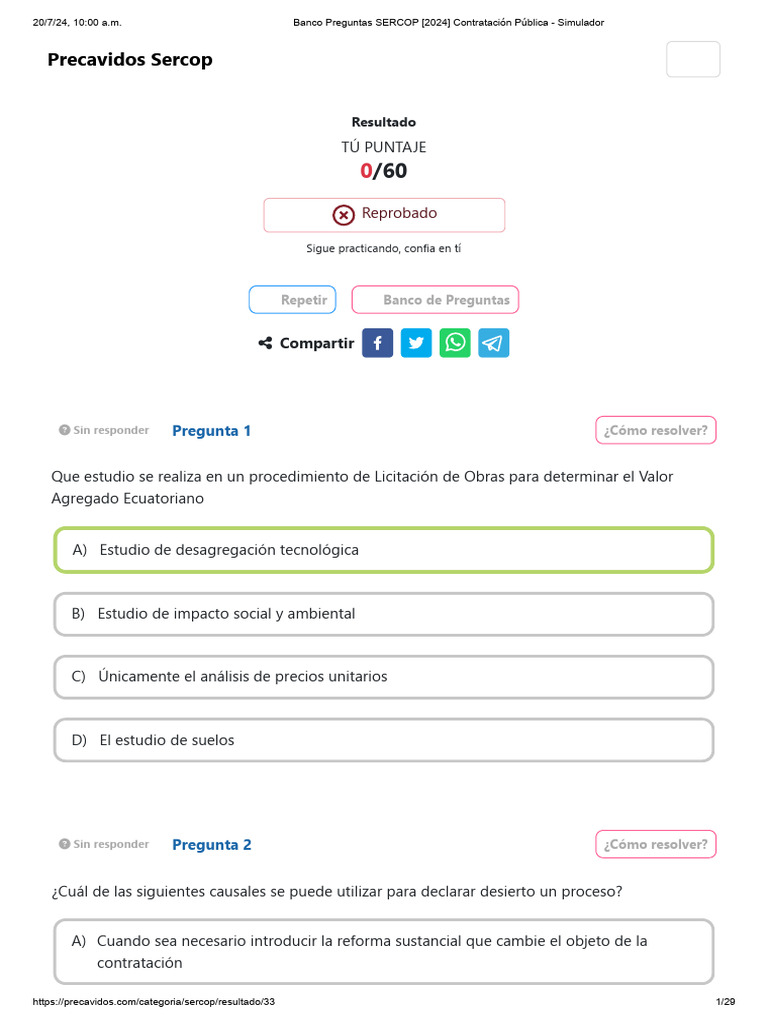 20/7/24, 10:00 a.m.
Banco Preguntas SERCOP [2024] Contratación Pública - Simulador

Precavidos Sercop

Resultado
TÚ PUNTAJE
0/60

Reprobado

Sigue practicando, confia en tí

Repetir
Banco de Preguntas

Compartir

Sin responder
Pregunta 1
¿Cómo resolver?

Que estudio se realiza en un procedimiento de Licitación de Obras para determinar el Valor Agregado Ecuatoriano

A) Estudio de desagregación tecnológica

B) Estudio de impacto social y ambiental

C) Únicamente el análisis de precios unitarios

D) El estudio de suelos

Sin responder
Pregunta 2
¿Cómo resolver?

¿Cuál de las siguientes causales se puede utilizar para declarar desierto un proceso?

A) Cuando sea necesario introducir la reforma sustancial que cambie el objeto de la contratación

https://precavidos.com/categoria/sercop/resultado/33
1/29